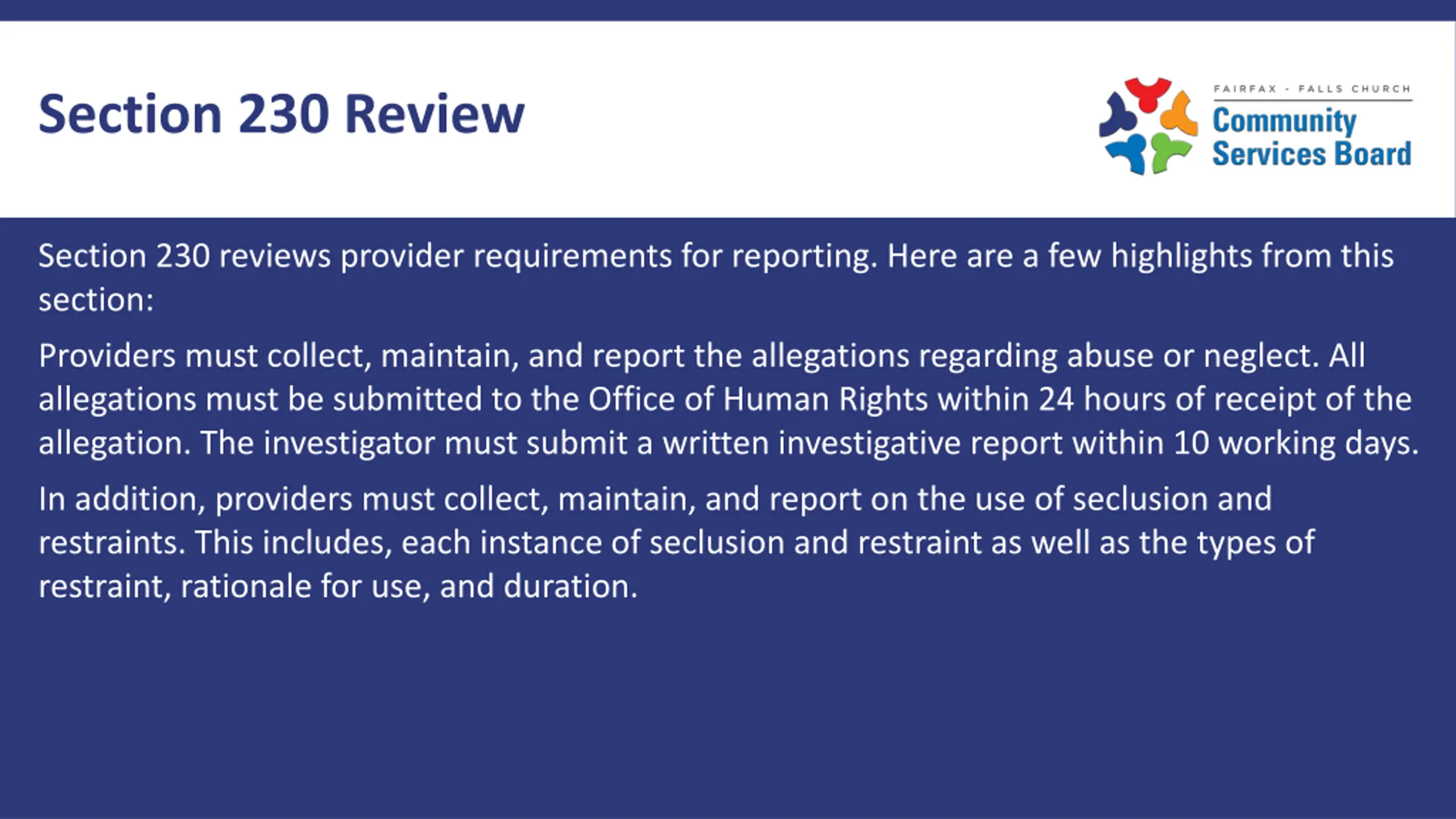 Section 230 Review

FAIRFAX - FALLS CHURCH
Community Services Board

Section 230 reviews provider requirements for reporting. Here are a few highlights from this section:

Providers must collect, maintain, and report the allegations regarding abuse or neglect. All allegations must be submitted to the Office of Human Rights within 24 hours of receipt of the allegation. The investigator must submit a written investigative report within 10 working days.

In addition, providers must collect, maintain, and report on the use of seclusion and restraints. This includes, each instance of seclusion and restraint as well as the types of restraint, rationale for use, and duration.